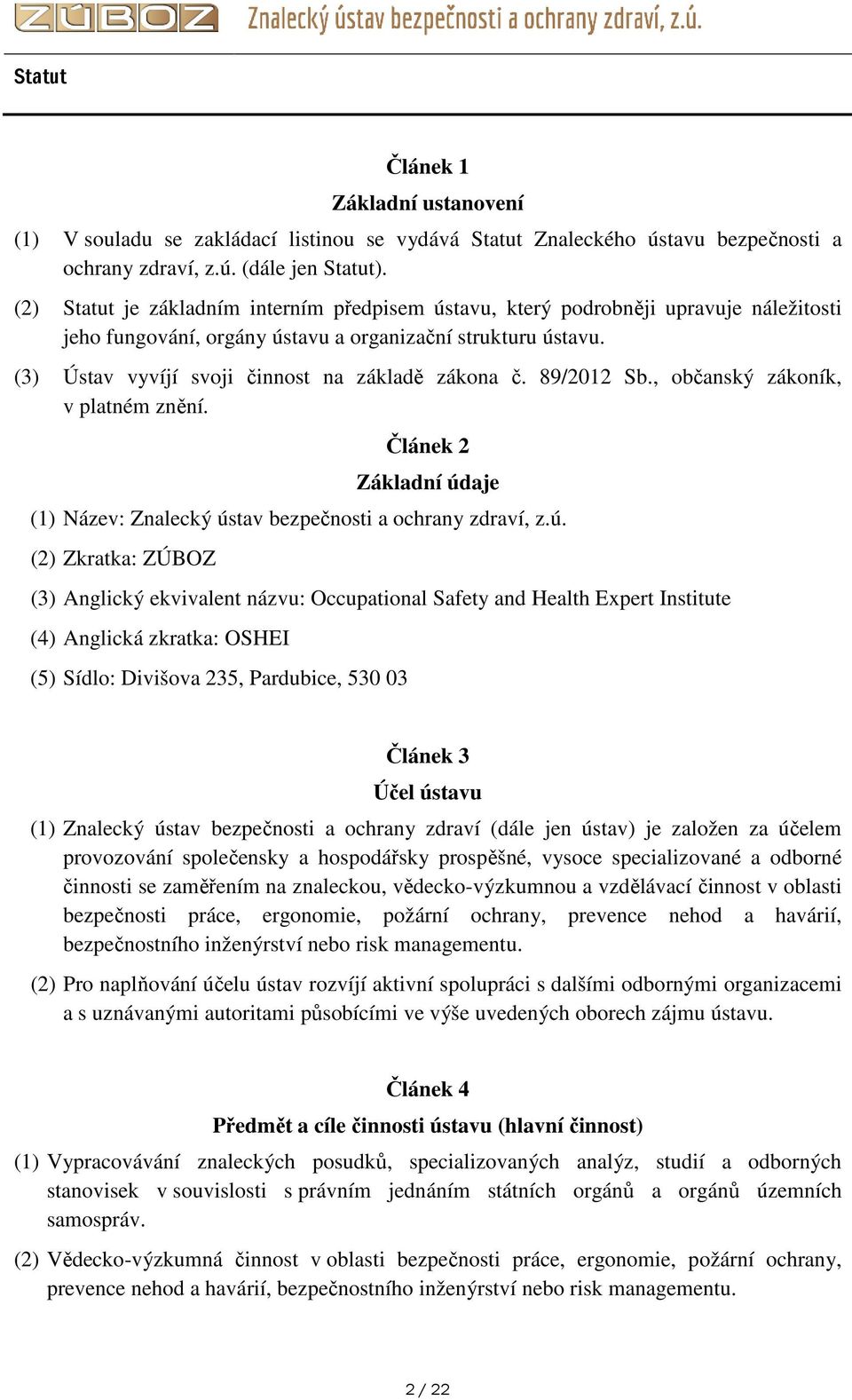 ZÚBOZ Znalecký ústav bezpečnosti a ochrany zdraví, z.ú.

Statut

Článek 1

Základní ustanovení

(1) V souladu se zakládací listinou se vydává Statut Znaleckého ústavu bezpečnosti a ochrany zdraví, z.ú. (dále jen Statut).

(2) Statut je základním interním předpisem ústavu, který podrobněji upravuje náležitosti jeho fungování, orgány ústavu a organizační strukturu ústavu.

(3) Ústav vyvíjí svoji činnost na základě zákona č. 89/2012 Sb., občanský zákoník, v platném znění.

Článek 2

Základní údaje

(1) Název: Znalecký ústav bezpečnosti a ochrany zdraví, z.ú.

(2) Zkratka: ZÚBOZ

(3) Anglický ekvivalent názvu: Occupational Safety and Health Expert Institute

(4) Anglická zkratka: OSHEI

(5) Sídlo: Divišova 235, Pardubice, 530 03

Článek 3

Účel ústavu

(1) Znalecký ústav bezpečnosti a ochrany zdraví (dále jen ústav) je založen za účelem provozování společensky a hospodářsky prospěšné, vysoce specializované a odborné činnosti se zaměřením na znaleckou, vědecko-výzkumnou a vzdělávací činnost v oblasti bezpečnosti práce, ergonomie, požární ochrany, prevence nehod a havárií, bezpečnostního inženýrství nebo risk managementu.

(2) Pro naplňování účelu ústav rozvíjí aktivní spolupráci s dalšími odbornými organizacemi a s uznávanými autoritami působícími ve výše uvedených oborech zájmu ústavu.

Článek 4

Předmět a cíle činnosti ústavu (hlavní činnost)

(1) Vypracovávání znaleckých posudků, specializovaných analýz, studií a odborných stanovisek v souvislosti s právním jednáním státních orgánů a orgánů územních samospráv.

(2) Vědecko-výzkumná činnost v oblasti bezpečnosti práce, ergonomie, požární ochrany, prevence nehod a havárií, bezpečnostního inženýrství nebo risk managementu.

2 / 22